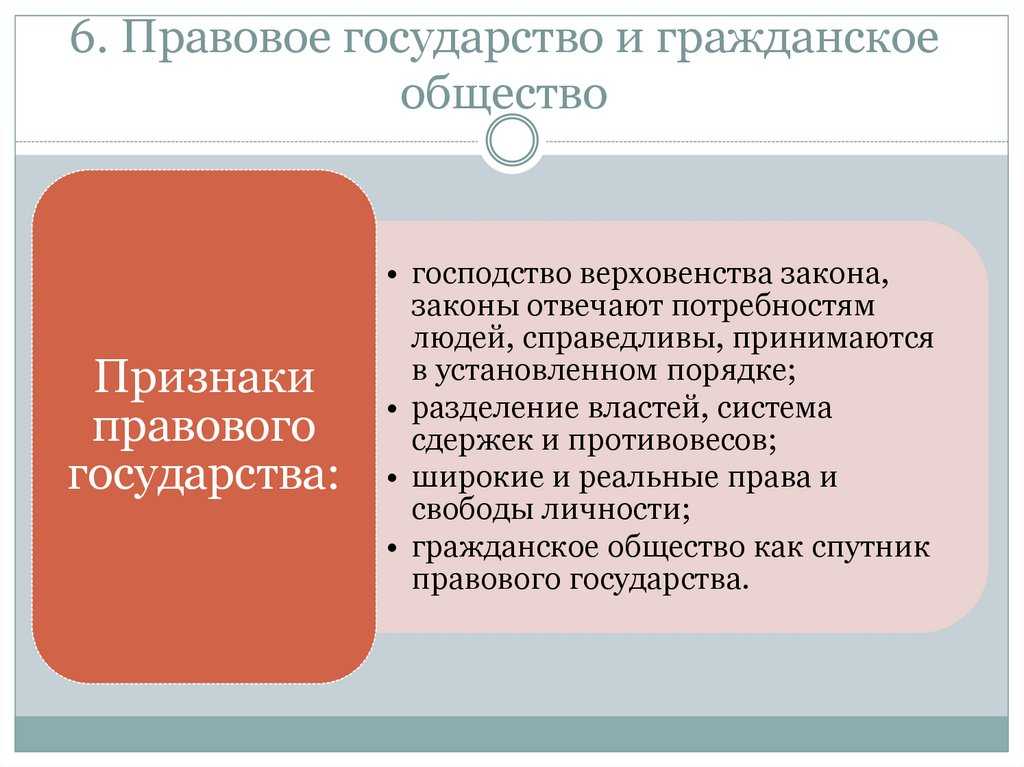 6. Правовое государство и гражданское общество

Признаки правового государства:

• господство верховенства закона, законы отвечают потребностям людей, справедливы, принимаются в установленном порядке;
• разделение властей, система сдержек и противовесов;
• широкие и реальные права и свободы личности;
• гражданское общество как спутник правового государства.